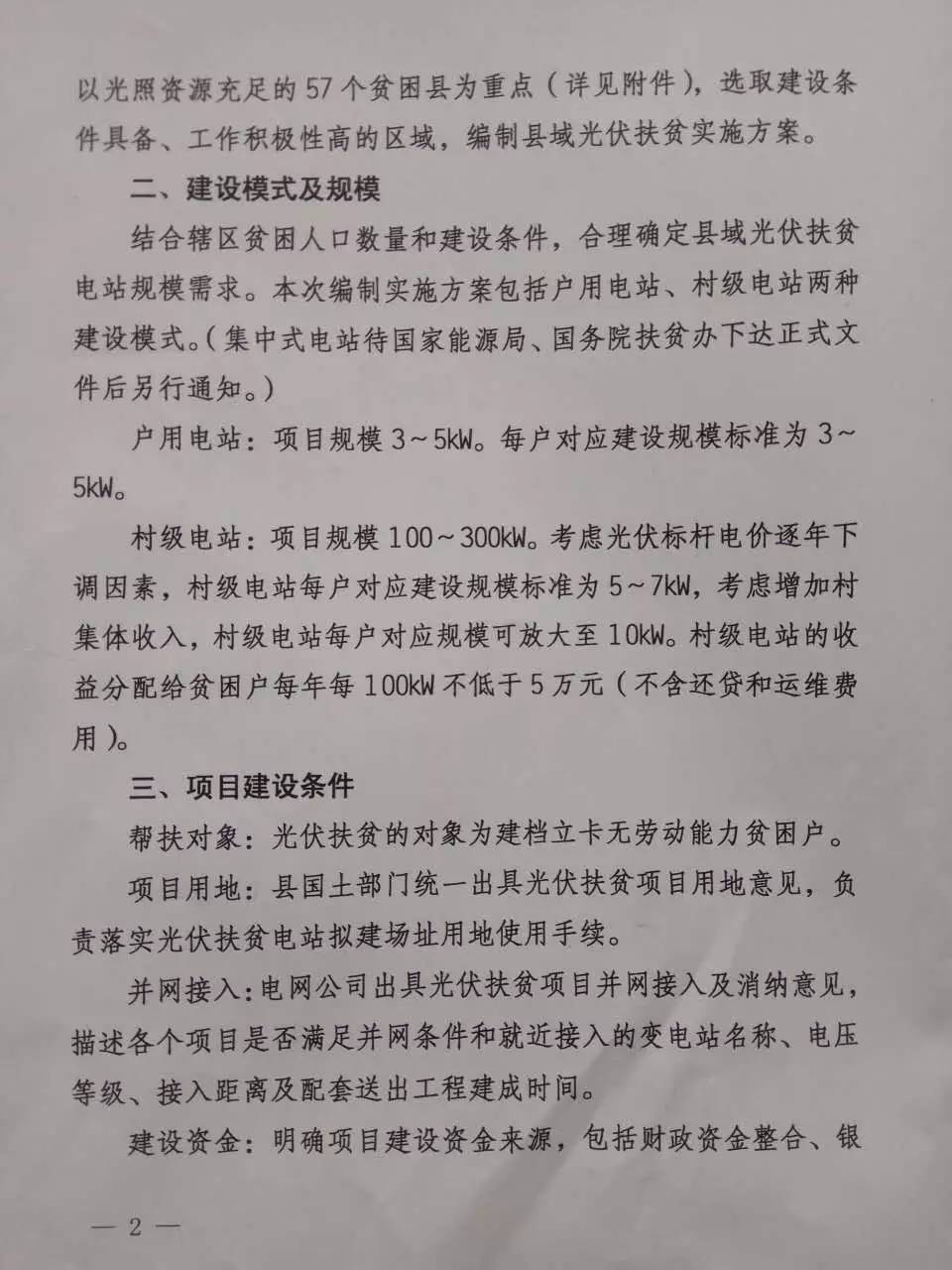 以光照资源充足的57个贫困县为重点（详见附件），选取建设条件具备、工作积极性高的区域，编制县域光伏扶贫实施方案。

二、建设模式及规模

结合辖区贫困人口数量和建设条件，合理确定县域光伏扶贫电站规模需求。本次编制实施方案包括户用电站、村级电站两种建设模式。（集中式电站待国家能源局、国务院扶贫办下达正式文件后另行通知。）

户用电站：项目规模3～5kW。每户对应建设规模标准为3～5kW。

村级电站：项目规模100～300kW。考虑光伏标杆电价逐年下调因素，村级电站每户对应建设规模标准为5～7kW，考虑增加村集体收入，村级电站每户对应规模可放大至10kW。村级电站的收益分配给贫困户每年每100kW不低于5万元（不含还贷和运维费用）。

三、项目建设条件

帮扶对象：光伏扶贫的对象为建档立卡无劳动能力贫困户。

项目用地：县国土部门统一出具光伏扶贫项目用地意见，负责落实光伏扶贫电站拟建场址用地使用手续。

并网接入：电网公司出具光伏扶贫项目并网接入及消纳意见，描述各个项目是否满足并网条件和就近接入的变电站名称、电压等级、接入距离及配套送出工程建成时间。

建设资金：明确项目建设资金来源，包括财政资金整合、银

— 2 —